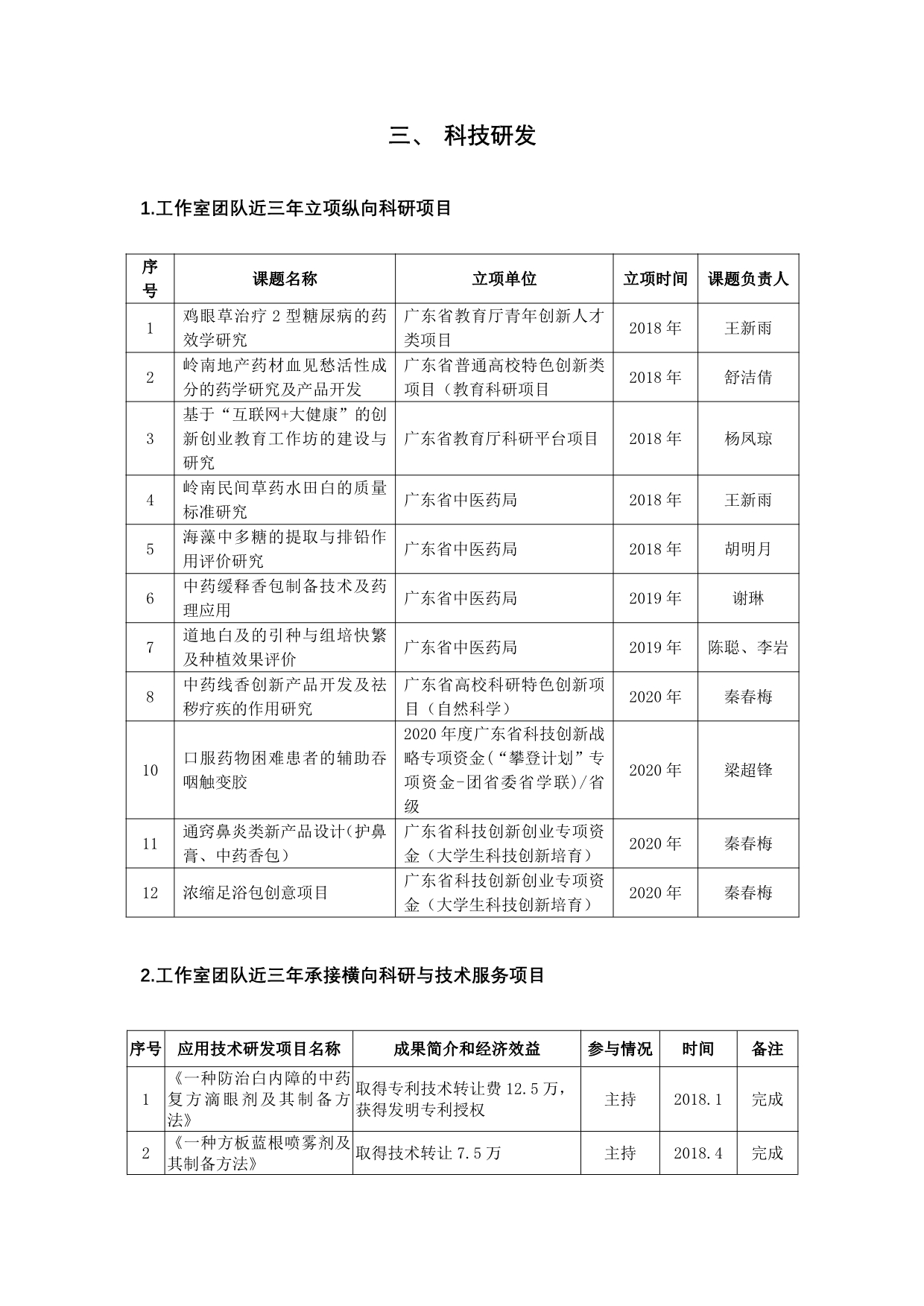 三、 科技研发

1.工作室团队近三年立项纵向科研项目

| 序号 | 课题名称 | 立项单位 | 立项时间 | 课题负责人 |
|---|---|---|---|---|
| 1 | 鸡眼草治疗 2 型糖尿病的药效学研究 | 广东省教育厅青年创新人才类项目 | 2018 年 | 王新雨 |
| 2 | 岭南地产药材血见愁活性成分的药学研究及产品开发 | 广东省普通高校特色创新类项目（教育科研项目 | 2018 年 | 舒洁倩 |
| 3 | 基于“互联网+大健康”的创新创业教育工作坊的建设与研究 | 广东省教育厅科研平台项目 | 2018 年 | 杨凤琼 |
| 4 | 岭南民间草药水田白的质量标准研究 | 广东省中医药局 | 2018 年 | 王新雨 |
| 5 | 海藻中多糖的提取与排铅作用评价研究 | 广东省中医药局 | 2018 年 | 胡明月 |
| 6 | 中药缓释香包制备技术及药理应用 | 广东省中医药局 | 2019 年 | 谢琳 |
| 7 | 道地白及的引种与组培快繁及种植效果评价 | 广东省中医药局 | 2019 年 | 陈聪、李岩 |
| 8 | 中药线香创新产品开发及祛秽疗疾的作用研究 | 广东省高校科研特色创新项目（自然科学） | 2020 年 | 秦春梅 |
| 10 | 口服药物困难患者的辅助吞咽触变胶 | 2020 年度广东省科技创新战略专项资金(“攀登计划”专项资金-团省委省学联)/省级 | 2020 年 | 梁超锋 |
| 11 | 通窍鼻炎类新产品设计(护鼻膏、中药香包) | 广东省科技创新创业专项资金（大学生科技创新培育） | 2020 年 | 秦春梅 |
| 12 | 浓缩足浴包创意项目 | 广东省科技创新创业专项资金（大学生科技创新培育） | 2020 年 | 秦春梅 |

2.工作室团队近三年承接横向科研与技术服务项目

| 序号 | 应用技术研发项目名称 | 成果简介和经济效益 | 参与情况 | 时间 | 备注 |
|---|---|---|---|---|---|
| 1 | 《一种防治白内障的中药复方滴眼剂及其制备方法》 | 取得专利技术转让费 12.5 万，获得发明专利授权 | 主持 | 2018.1 | 完成 |
| 2 | 《一种方板蓝根喷雾剂及其制备方法》 | 取得技术转让 7.5 万 | 主持 | 2018.4 | 完成 |